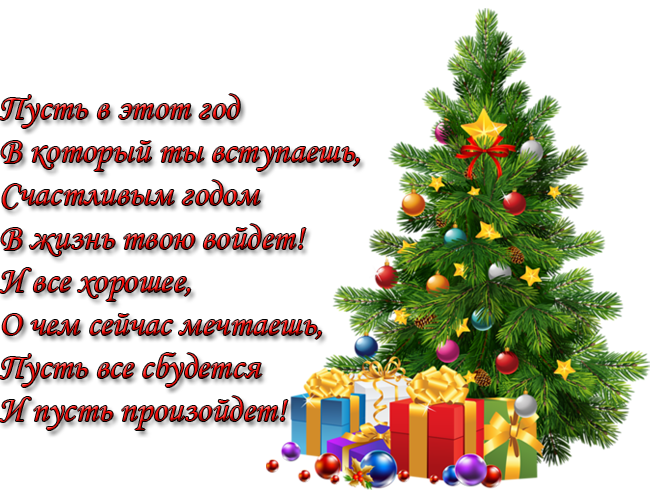 Пусть в этот год
В который ты вступаешь,
Счастливым годом
В жизнь твою войдет!
И все хорошее,
О чем сейчас мечтаешь,
Пусть все сбудется
И пусть произойдет!